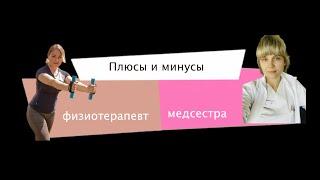 Плюсы и минусы

физиотерапевт

медсестра